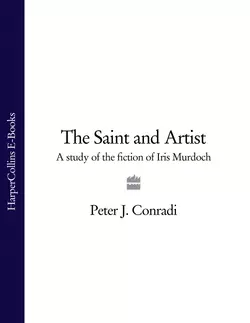 HarperCollins E-Books

The Saint and Artist

A study of the fiction of Iris Murdoch

Peter J. Conradi